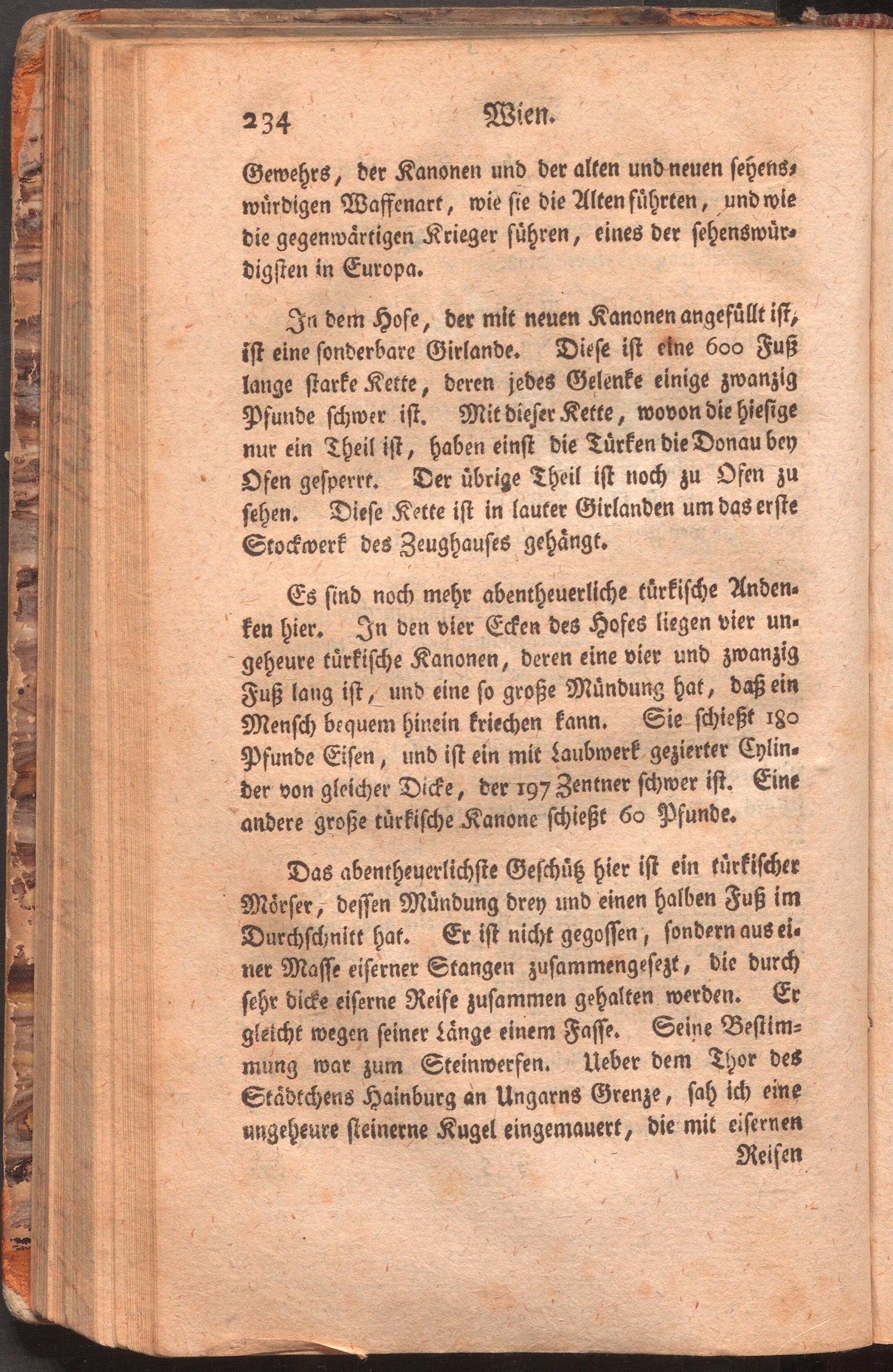 234 Wien.

Gewehrs, der Kanonen und der alten und neuen sehenswürdigen Waffenart, wie sie die Alten führten, und wie die gegenwärtigen Krieger führen, eines der sehenswürdigsten in Europa.

In dem Hofe, der mit neuen Kanonen angefüllt ist, ist eine sonderbare Girlande. Diese ist eine 600 Fuß lange starke Kette, deren jedes Gelenke einige zwanzig Pfunde schwer ist. Mit dieser Kette, wovon die hiesige nur ein Theil ist, haben einst die Türken die Donau bey Ofen gesperrt. Der übrige Theil ist noch zu Ofen zu sehen. Diese Kette ist in lauter Girlanden um das erste Stockwerk des Zeughauses gehängt.

Es sind noch mehr abentheuerliche türkische Andenken hier. In den vier Ecken des Hofes liegen vier ungeheure türkische Kanonen, deren eine vier und zwanzig Fuß lang ist, und eine so große Mündung hat, daß ein Mensch bequem hinein kriechen kann. Sie schießt 180 Pfunde Eisen, und ist ein mit Laubwerk gezierter Cylinder von gleicher Dicke, der 197 Zentner schwer ist. Eine andere große türkische Kanone schießt 60 Pfunde.

Das abentheuerlichste Geschütz hier ist ein türkischer Mörser, dessen Mündung drey und einen halben Fuß im Durchschnitt hat. Er ist nicht gegossen, sondern aus einer Masse eiserner Stangen zusammengesezt, die durch sehr dicke eiserne Reife zusammen gehalten werden. Er gleicht wegen seiner Länge einem Fasse. Seine Bestimmung war zum Steinwerfen. Ueber dem Thor des Städtchens Hainburg an Ungarns Grenze, sah ich eine ungeheure steinerne Kugel eingemauert, die mit eisernen

Reifen